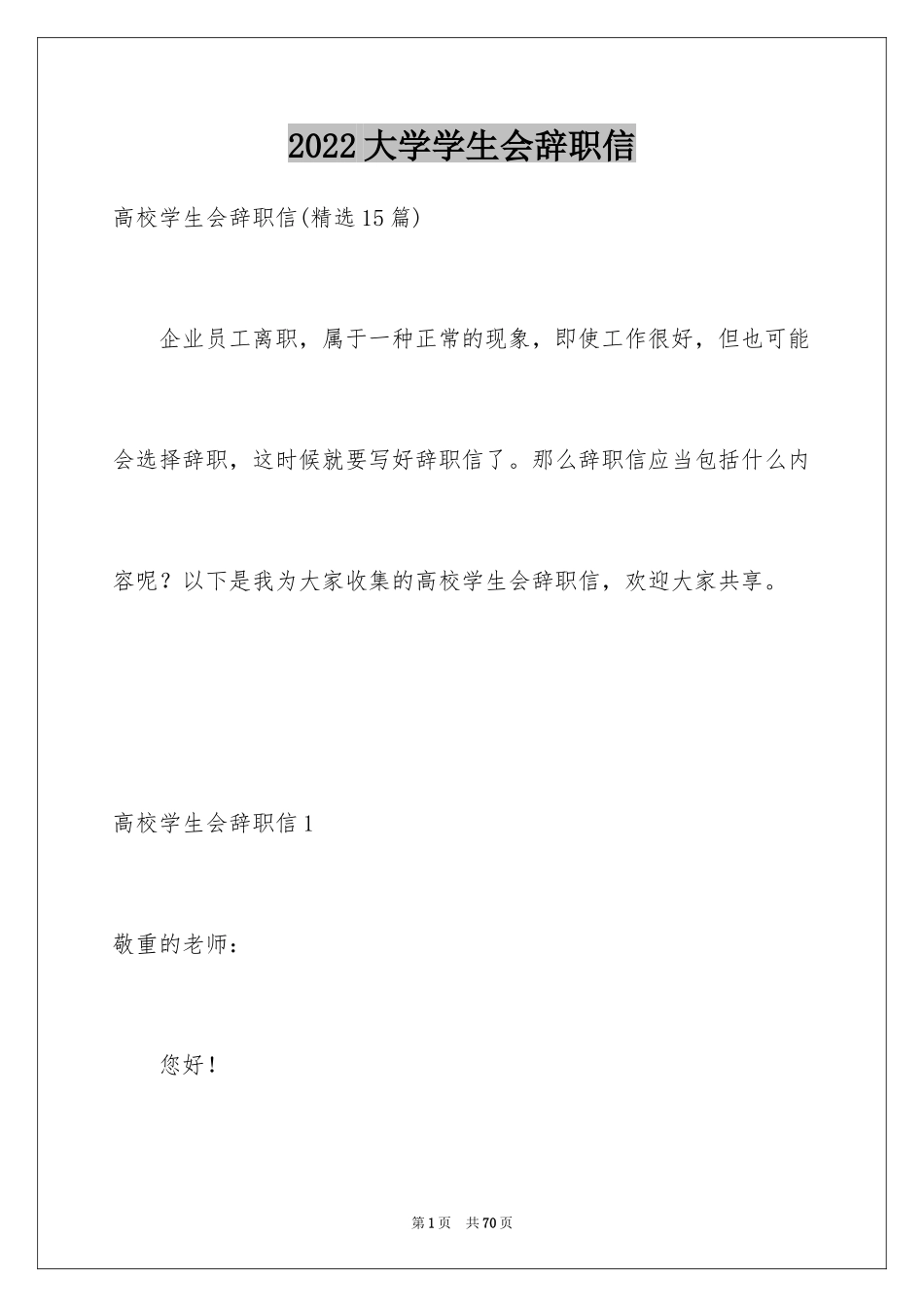 2022大学学生会辞职信

高校学生会辞职信(精选15篇)

企业员工离职，属于一种正常的现象，即使工作很好，但也可能会选择辞职，这时候就要写好辞职信了。那么辞职信应当包括什么内容呢？以下是我为大家收集的高校学生会辞职信，欢迎大家共享。

高校学生会辞职信1

敬重的老师：

您好！

第1页 共70页